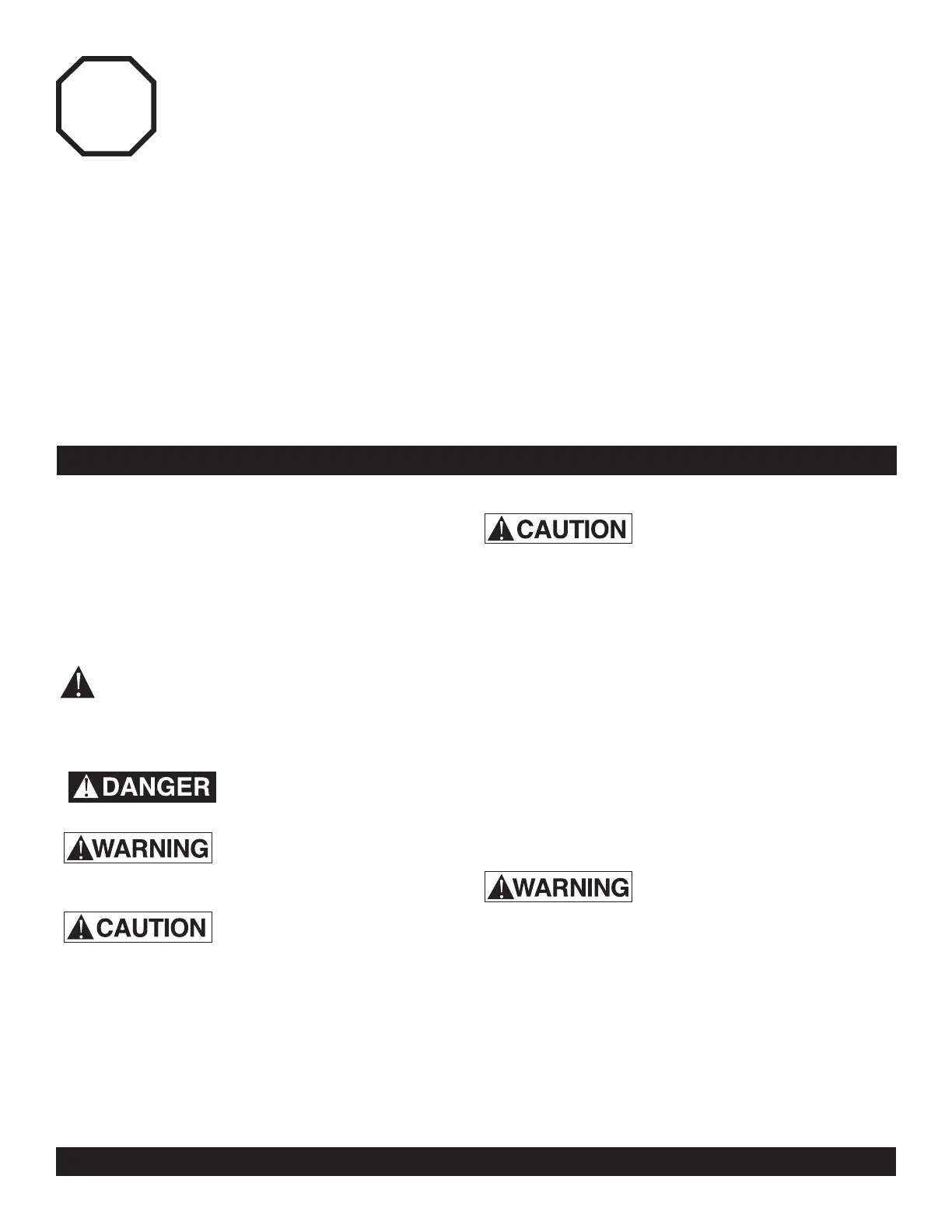 CAUTION

DANGER

WARNING

CAUTION

WARNING